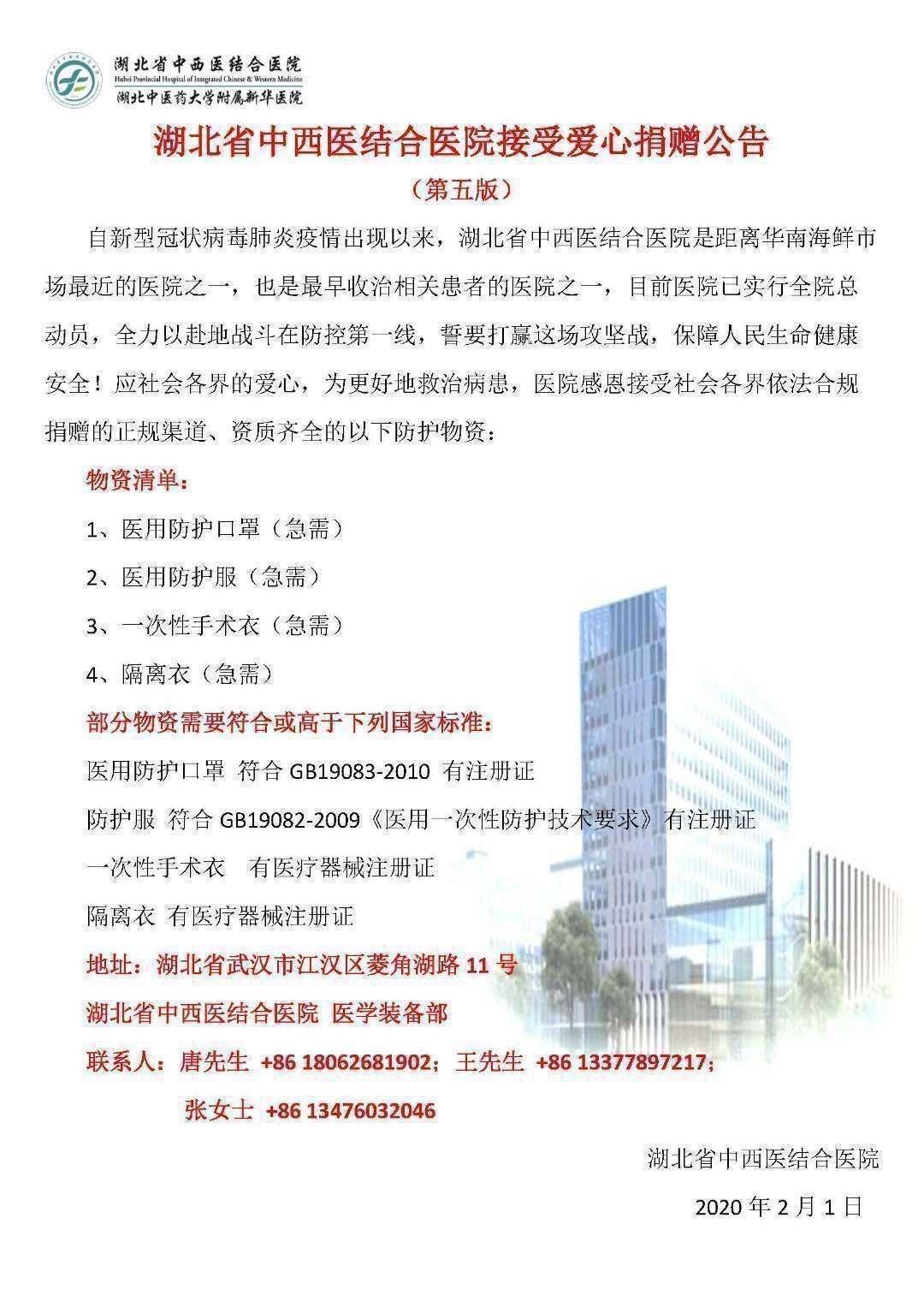 湖北省中西医结合医院
Hubei Provincial Hospital of Integrated Chinese & Western Medicine
湖北中医药大学附属新华医院

湖北省中西医结合医院接受爱心捐赠公告
（第五版）

自新型冠状病毒肺炎疫情出现以来，湖北省中西医结合医院是距离华南海鲜市场最近的医院之一，也是最早收治相关患者的医院之一，目前医院已实行全院总动员，全力以赴地战斗在防控第一线，誓要打赢这场攻坚战，保障人民生命健康安全！应社会各界的爱心，为更好地救治病患，医院感恩接受社会各界依法合规捐赠的正规渠道、资质齐全的以下防护物资：

物资清单：

1、医用防护口罩（急需）

2、医用防护服（急需）

3、一次性手术衣（急需）

4、隔离衣（急需）

部分物资需要符合或高于下列国家标准：

医用防护口罩 符合 GB19083-2010 有注册证

防护服 符合 GB19082-2009《医用一次性防护技术要求》有注册证

一次性手术衣 有医疗器械注册证

隔离衣 有医疗器械注册证

地址：湖北省武汉市江汉区菱角湖路 11 号

湖北省中西医结合医院 医学装备部

联系人：唐先生 +86 18062681902；王先生 +86 13377897217；
张女士 +86 13476032046

湖北省中西医结合医院

2020 年 2 月 1 日